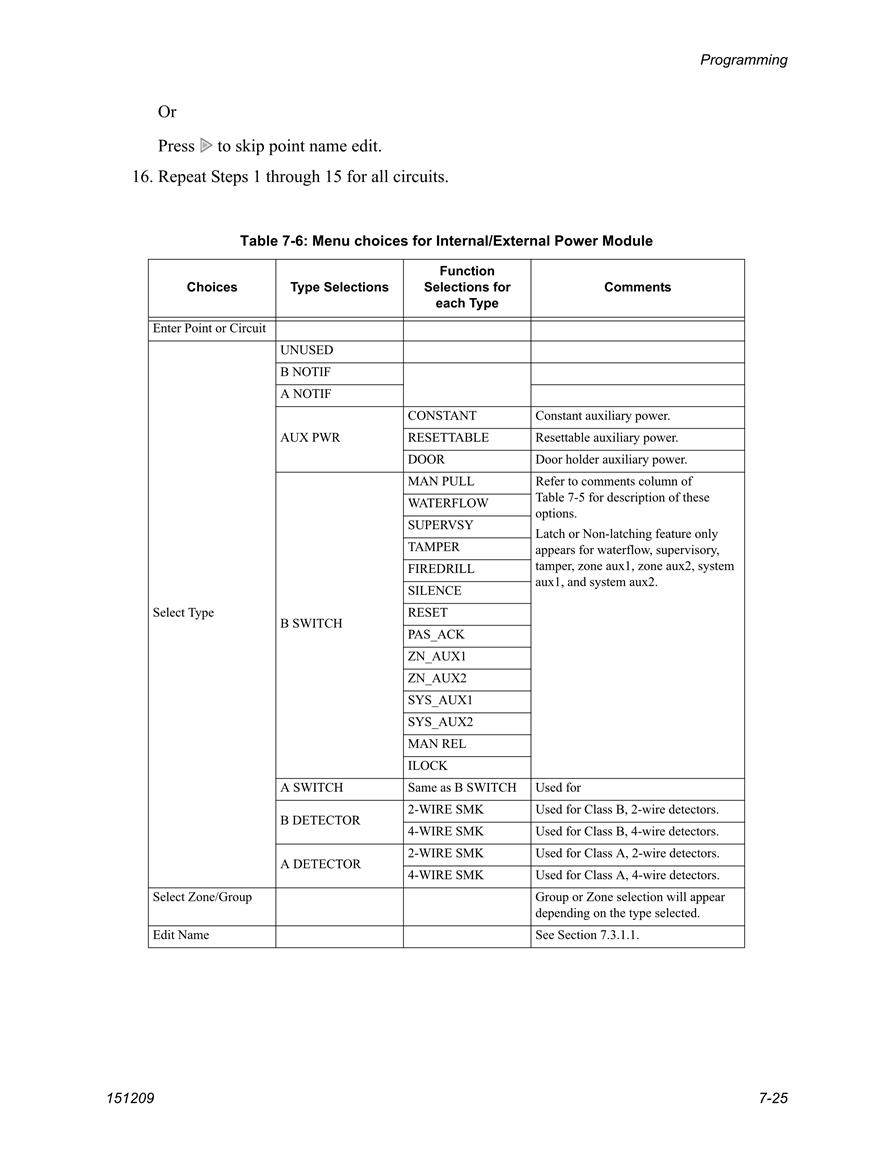 Programming

Or

Press ▷ to skip point name edit.

16. Repeat Steps 1 through 15 for all circuits.

Table 7-6: Menu choices for Internal/External Power Module

| Choices | Type Selections | Function Selections for each Type | Comments |
|---|---|---|---|
| Enter Point or Circuit | | | |
| Select Type | UNUSED | | |
| | B NOTIF | | |
| | A NOTIF | | |
| | AUX PWR | CONSTANT | Constant auxiliary power. |
| | | RESETTABLE | Resettable auxiliary power. |
| | | DOOR | Door holder auxiliary power. |
| | B SWITCH | MAN PULL | Refer to comments column of Table 7-5 for description of these options. Latch or Non-latching feature only appears for waterflow, supervisory, tamper, zone aux1, zone aux2, system aux1, and system aux2. |
| | | WATERFLOW | |
| | | SUPERVSY | |
| | | TAMPER | |
| | | FIREDRILL | |
| | | SILENCE | |
| | | RESET | |
| | | PAS_ACK | |
| | | ZN_AUX1 | |
| | | ZN_AUX2 | |
| | | SYS_AUX1 | |
| | | SYS_AUX2 | |
| | | MAN REL | |
| | | ILOCK | |
| | A SWITCH | Same as B SWITCH | Used for |
| | B DETECTOR | 2-WIRE SMK | Used for Class B, 2-wire detectors. |
| | | 4-WIRE SMK | Used for Class B, 4-wire detectors. |
| | A DETECTOR | 2-WIRE SMK | Used for Class A, 2-wire detectors. |
| | | 4-WIRE SMK | Used for Class A, 4-wire detectors. |
| Select Zone/Group | | | Group or Zone selection will appear depending on the type selected. |
| Edit Name | | | See Section 7.3.1.1. |

151209

7-25